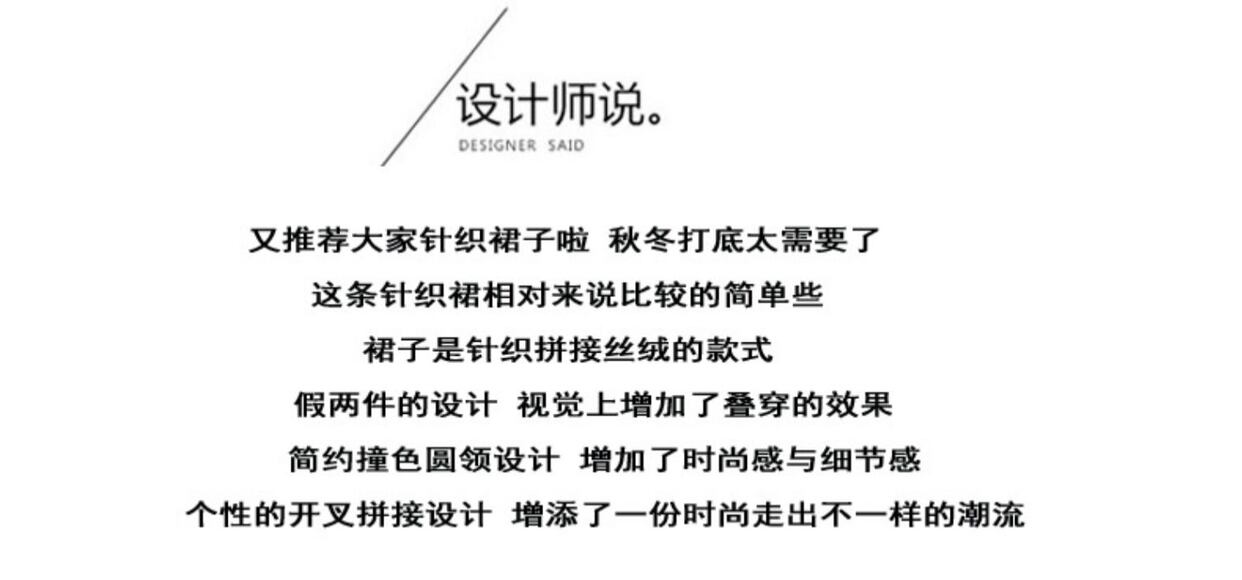 设计师说。
DESIGNER SAID

又推荐大家针织裙子啦 秋冬打底太需要了
这条针织裙相对来说比较的简单些
裙子是针织拼接丝绒的款式
假两件的设计 视觉上增加了叠穿的效果
简约撞色圆领设计 增加了时尚感与细节感
个性的开叉拼接设计 增添了一份时尚走出不一样的潮流